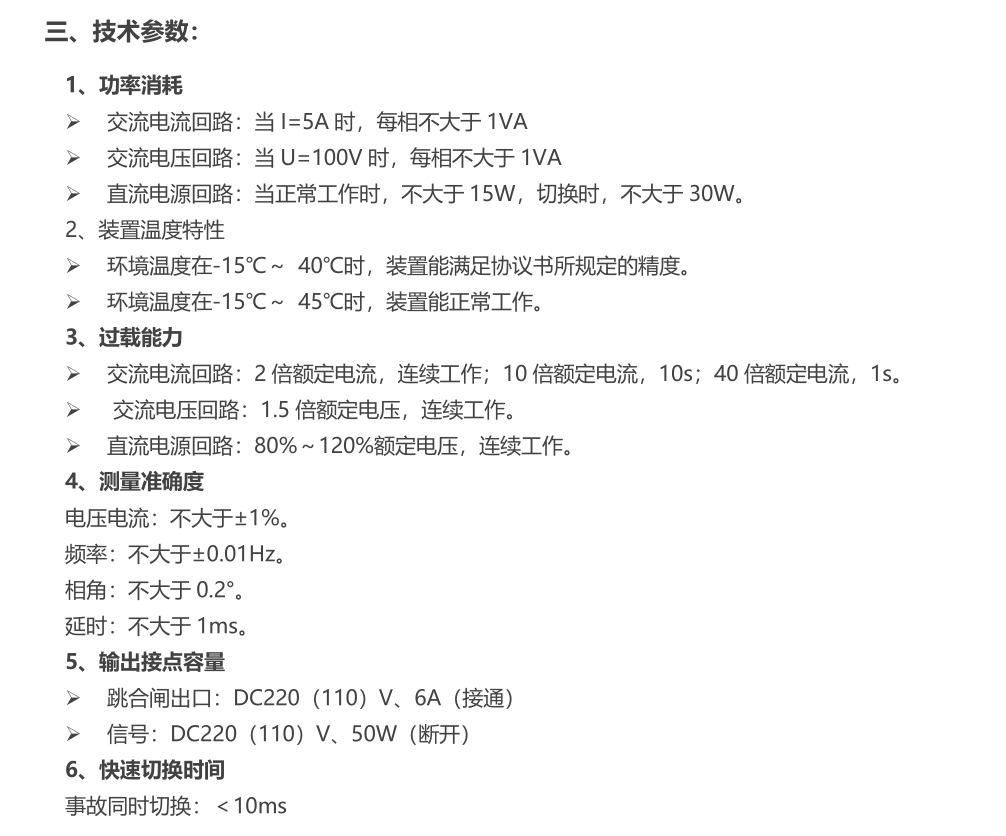 三、技术参数：

1、功率消耗

➢ 交流电流回路：当 I=5A 时，每相不大于 1VA

➢ 交流电压回路：当 U=100V 时，每相不大于 1VA

➢ 直流电源回路：当正常工作时，不大于 15W，切换时，不大于 30W。

2、装置温度特性

➢ 环境温度在-15℃～ 40℃时，装置能满足协议书所规定的精度。

➢ 环境温度在-15℃～ 45℃时，装置能正常工作。

3、过载能力

➢ 交流电流回路：2 倍额定电流，连续工作；10 倍额定电流，10s；40 倍额定电流，1s。

➢ 交流电压回路：1.5 倍额定电压，连续工作。

➢ 直流电源回路：80%～120%额定电压，连续工作。

4、测量准确度

电压电流：不大于±1%。

频率：不大于±0.01Hz。

相角：不大于 0.2°。

延时：不大于 1ms。

5、输出接点容量

➢ 跳合闸出口：DC220（110）V、6A（接通）

➢ 信号：DC220（110）V、50W（断开）

6、快速切换时间

事故同时切换：＜10ms